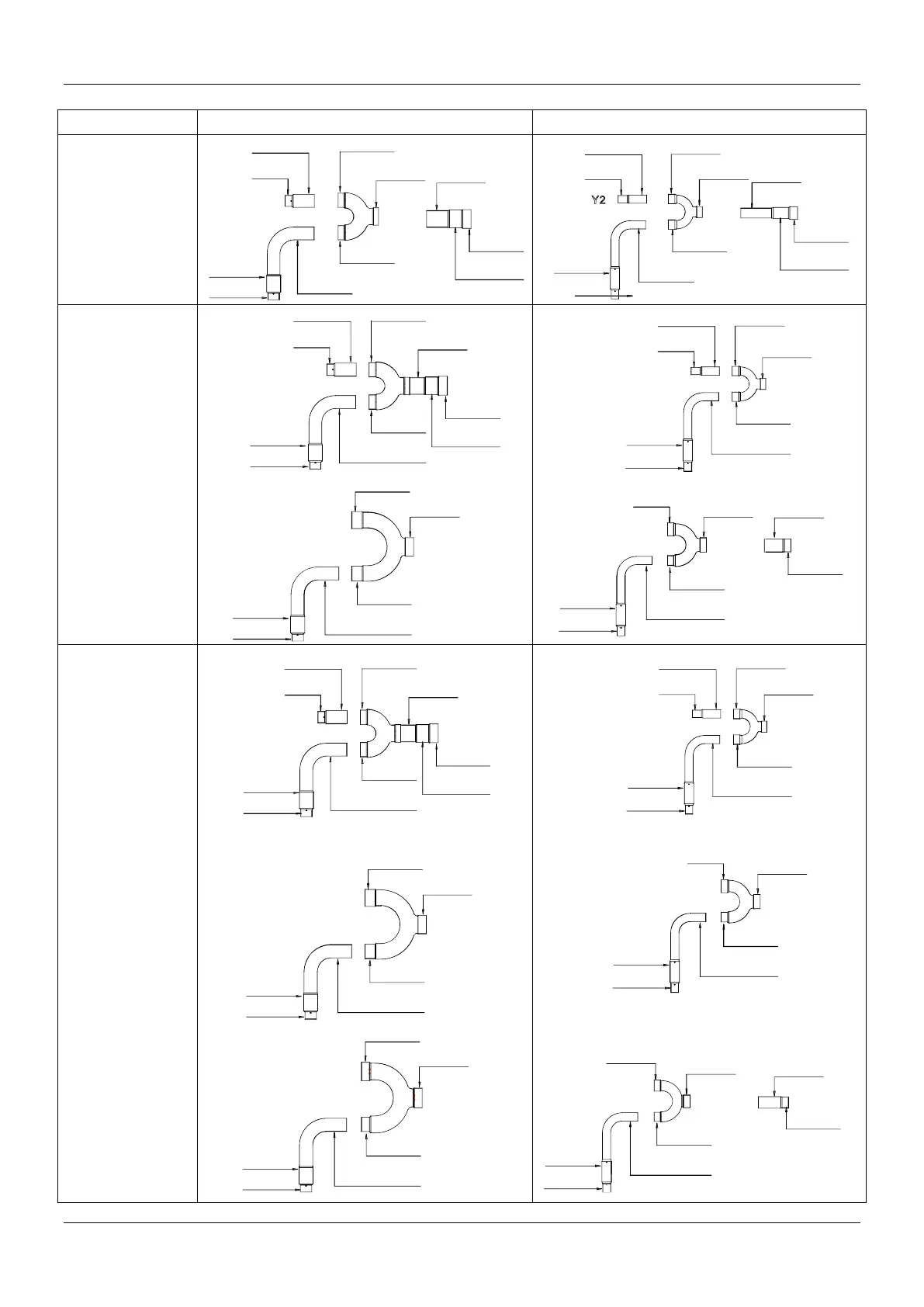 Y2